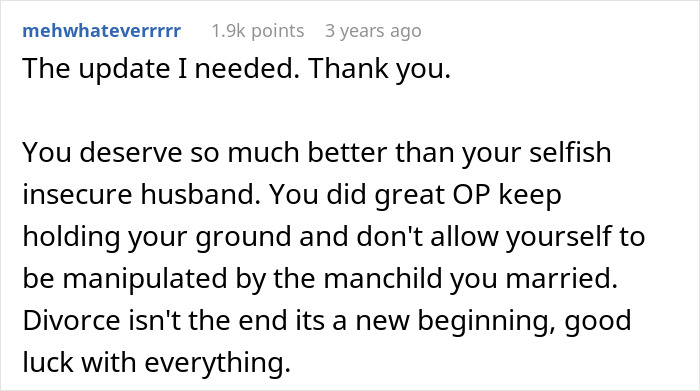 mehwhateverrrrr 1.9k points 3 years ago

The update I needed. Thank you.

You deserve so much better than your selfish insecure husband. You did great OP keep holding your ground and don't allow yourself to be manipulated by the manchild you married. Divorce isn't the end its a new beginning, good luck with everything.